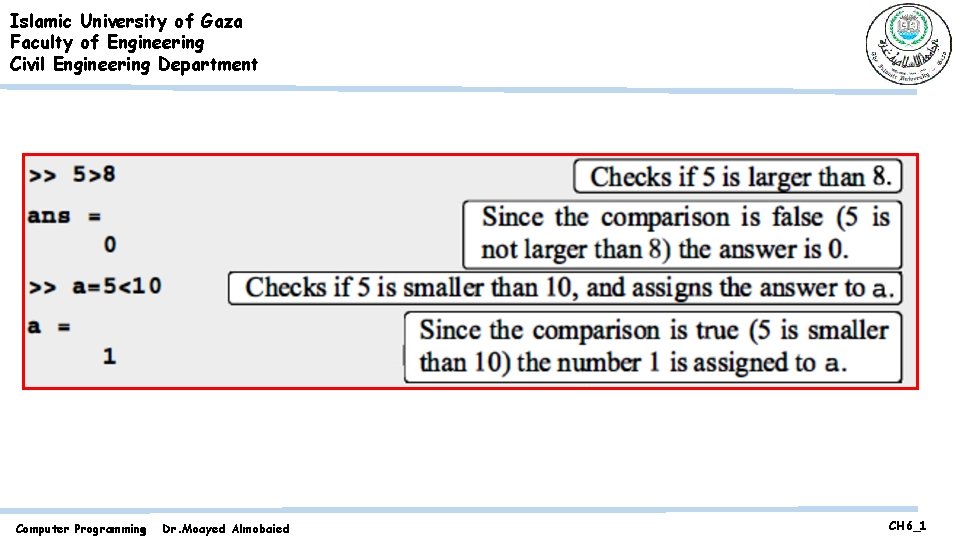 Islamic University of Gaza
Faculty of Engineering
Civil Engineering Department

>> 5>8

Checks if 5 is larger than 8.

ans =
     0

Since the comparison is false (5 is not larger than 8) the answer is 0.

>> a=5<10

Checks if 5 is smaller than 10, and assigns the answer to a.

a =
     1

Since the comparison is true (5 is smaller than 10) the number 1 is assigned to a.

Computer Programming   Dr.Moayed Almobaied

CH6_1